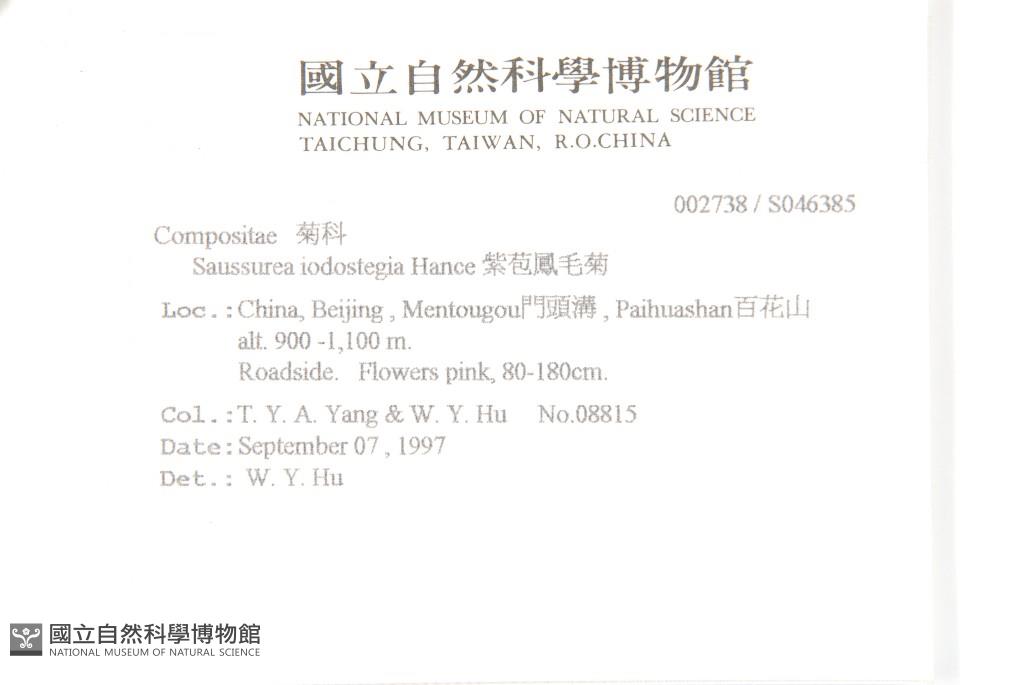 國立自然科學博物館
NATIONAL MUSEUM OF NATURAL SCIENCE
TAICHUNG, TAIWAN, R.O.CHINA

002738 / S046385

Compositae 菊科
Saussurea iodostegia Hance 紫苞鳳毛菊

Loc.: China, Beijing , Mentougou門頭溝 , Paihuashan百花山
alt. 900 -1,100 m.
Roadside. Flowers pink, 80-180cm.

Col.: T. Y. A. Yang & W. Y. Hu No.08815
Date: September 07 , 1997
Det.: W. Y. Hu

國立自然科學博物館
NATIONAL MUSEUM OF NATURAL SCIENCE